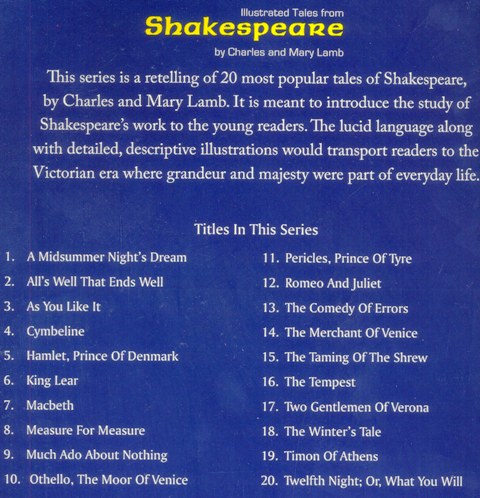 Illustrated Tales from
Shakespeare
by Charles and Mary Lamb

This series is a retelling of 20 most popular tales of Shakespeare, by Charles and Mary Lamb. It is meant to introduce the study of Shakespeare's work to the young readers. The lucid language along with detailed, descriptive illustrations would transport readers to the Victorian era where grandeur and majesty were part of everyday life.

Titles In This Series

1. A Midsummer Night's Dream
2. All's Well That Ends Well
3. As You Like It
4. Cymbeline
5. Hamlet, Prince Of Denmark
6. King Lear
7. Macbeth
8. Measure For Measure
9. Much Ado About Nothing
10. Othello, The Moor Of Venice

11. Pericles, Prince Of Tyre
12. Romeo And Juliet
13. The Comedy Of Errors
14. The Merchant Of Venice
15. The Taming Of The Shrew
16. The Tempest
17. Two Gentlemen Of Verona
18. The Winter's Tale
19. Timon Of Athens
20. Twelfth Night; Or, What You Will